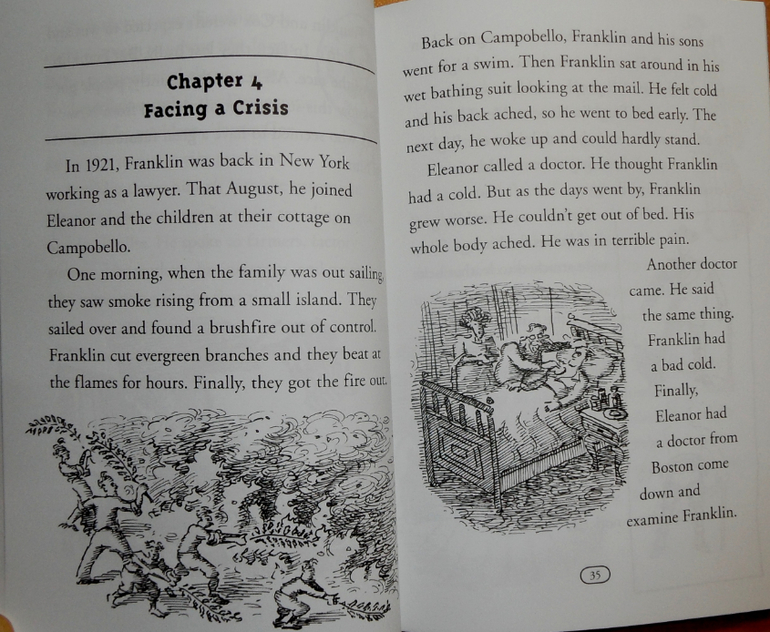 Chapter 4
Facing a Crisis

In 1921, Franklin was back in New York working as a lawyer. That August, he joined Eleanor and the children at their cottage on Campobello.

One morning, when the family was out sailing, they saw smoke rising from a small island. They sailed over and found a brushfire out of control. Franklin cut evergreen branches and they beat at the flames for hours. Finally, they got the fire out.

Back on Campobello, Franklin and his sons went for a swim. Then Franklin sat around in his wet bathing suit looking at the mail. He felt cold and his back ached, so he went to bed early. The next day, he woke up and could hardly stand.

Eleanor called a doctor. He thought Franklin had a cold. But as the days went by, Franklin grew worse. He couldn't get out of bed. His whole body ached. He was in terrible pain.

Another doctor came. He said the same thing. Franklin had a bad cold. Finally, Eleanor had a doctor from Boston come down and examine Franklin.

35